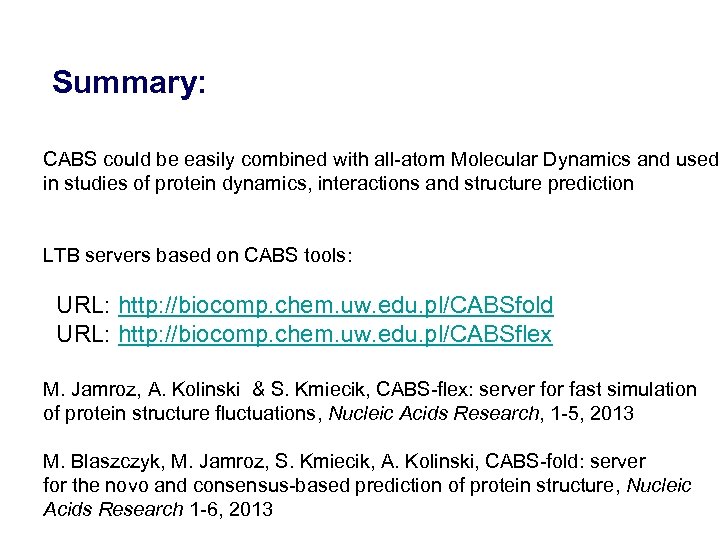 Summary:

CABS could be easily combined with all-atom Molecular Dynamics and used in studies of protein dynamics, interactions and structure prediction

LTB servers based on CABS tools:

URL: http://biocomp.chem.uw.edu.pl/CABSfold
URL: http://biocomp.chem.uw.edu.pl/CABSflex

M. Jamroz, A. Kolinski & S. Kmiecik, CABS-flex: server for fast simulation of protein structure fluctuations, Nucleic Acids Research, 1-5, 2013

M. Blaszczyk, M. Jamroz, S. Kmiecik, A. Kolinski, CABS-fold: server for the novo and consensus-based prediction of protein structure, Nucleic Acids Research 1-6, 2013